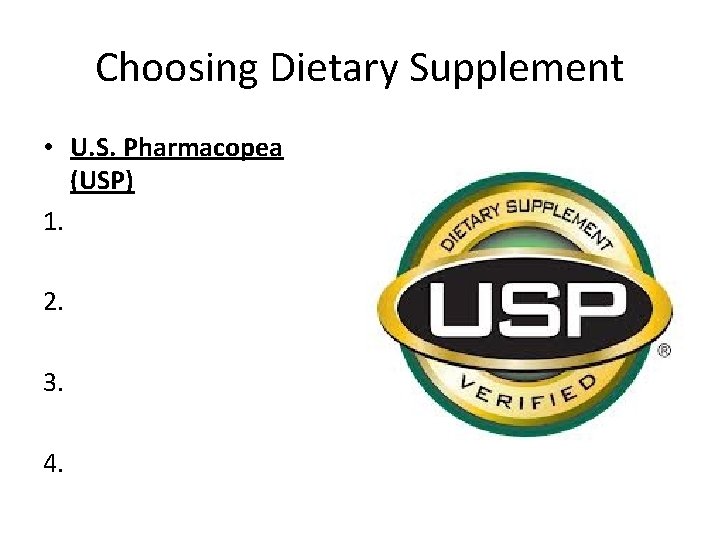 Choosing Dietary Supplement

• U.S. Pharmacopea (USP)

1.

2.

3.

4.

DIETARY SUPPLEMENT
USP
®
VERIFIED